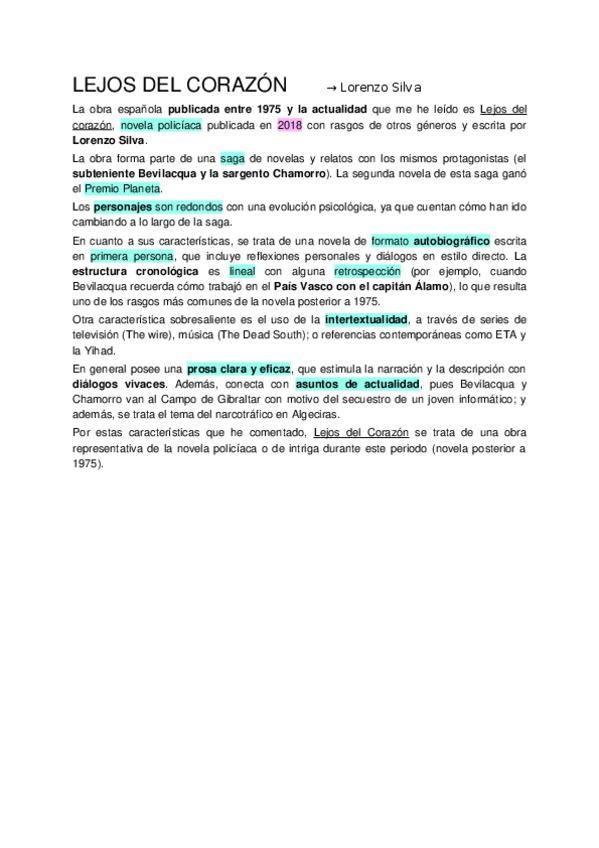 LEJOS DEL CORAZÓN → Lorenzo Silva

La obra española publicada entre 1975 y la actualidad que me he leído es Lejos del corazón, novela policíaca publicada en 2018 con rasgos de otros géneros y escrita por Lorenzo Silva.

La obra forma parte de una saga de novelas y relatos con los mismos protagonistas (el subteniente Bevilacqua y la sargento Chamorro). La segunda novela de esta saga ganó el Premio Planeta.

Los personajes son redondos con una evolución psicológica, ya que cuentan cómo han ido cambiando a lo largo de la saga.

En cuanto a sus características, se trata de una novela de formato autobiográfico escrita en primera persona, que incluye reflexiones personales y diálogos en estilo directo. La estructura cronológica es lineal con alguna retrospección (por ejemplo, cuando Bevilacqua recuerda cómo trabajó en el País Vasco con el capitán Álamo), lo que resulta uno de los rasgos más comunes de la novela posterior a 1975.

Otra característica sobresaliente es el uso de la intertextualidad, a través de series de televisión (The wire), música (The Dead South); o referencias contemporáneas como ETA y la Yihad.

En general posee una prosa clara y eficaz, que estimula la narración y la descripción con diálogos vivaces. Además, conecta con asuntos de actualidad, pues Bevilacqua y Chamorro van al Campo de Gibraltar con motivo del secuestro de un joven informático; y además, se trata el tema del narcotráfico en Algeciras.

Por estas características que he comentado, Lejos del Corazón se trata de una obra representativa de la novela policíaca o de intriga durante este periodo (novela posterior a 1975).